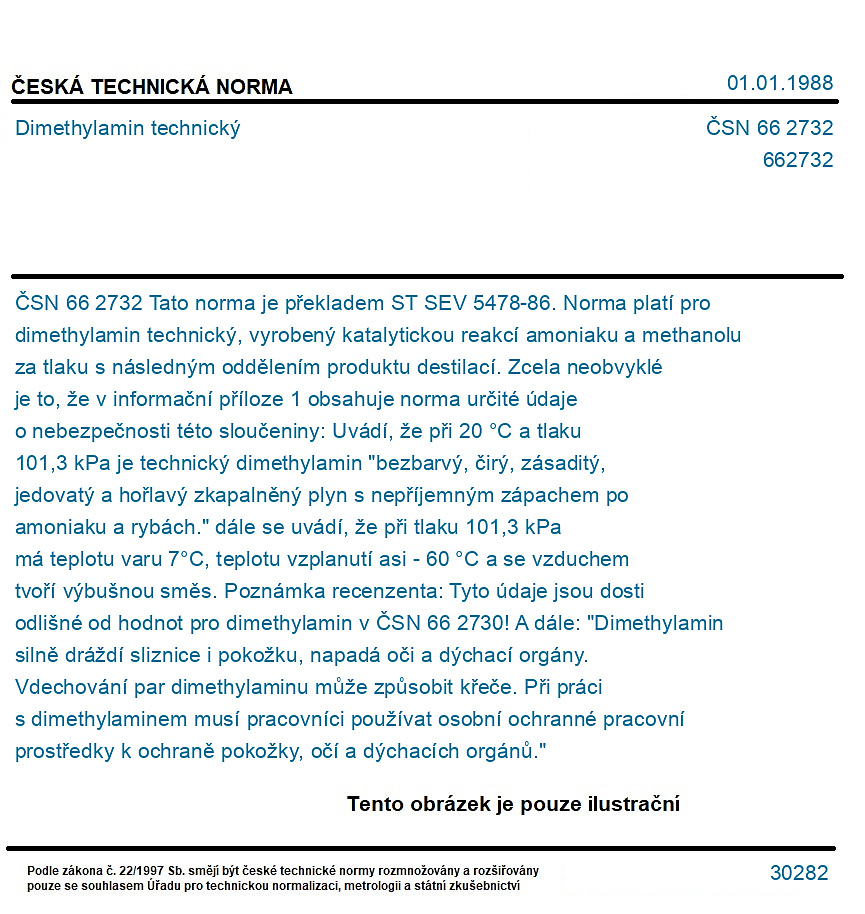 ČESKÁ TECHNICKÁ NORMA

01.01.1988

Dimethylamin technický

ČSN 66 2732
662732

ČSN 66 2732 Tato norma je překladem ST SEV 5478-86. Norma platí pro dimethylamin technický, vyrobený katalytickou reakcí amoniaku a methanolu za tlaku s následným oddělením produktu destilací. Zcela neobvyklé je to, že v informační příloze 1 obsahuje norma určité údaje o nebezpečnosti této sloučeniny: Uvádí, že při 20 °C a tlaku 101,3 kPa je technický dimethylamin "bezbarvý, čirý, zásaditý, jedovatý a hořlavý zkapalněný plyn s nepříjemným zápachem po amoniaku a rybách." dále se uvádí, že při tlaku 101,3 kPa má teplotu varu 7°C, teplotu vzplanutí asi - 60 °C a se vzduchem tvoří výbušnou směs. Poznámka recenzenta: Tyto údaje jsou dosti odlišné od hodnot pro dimethylamin v ČSN 66 2730! A dále: "Dimethylamin silně dráždí sliznice i pokožku, napadá oči a dýchací orgány. Vdechování par dimethylaminu může způsobit křeče. Při práci s dimethylaminem musí pracovníci používat osobní ochranné pracovní prostředky k ochraně pokožky, očí a dýchacích orgánů."

Tento obrázek je pouze ilustrační

Podle zákona č. 22/1997 Sb. smějí být české technické normy rozmnožovány a rozšiřovány pouze se souhlasem Úřadu pro technickou normalizaci, metrologii a státní zkušebnictví

30282